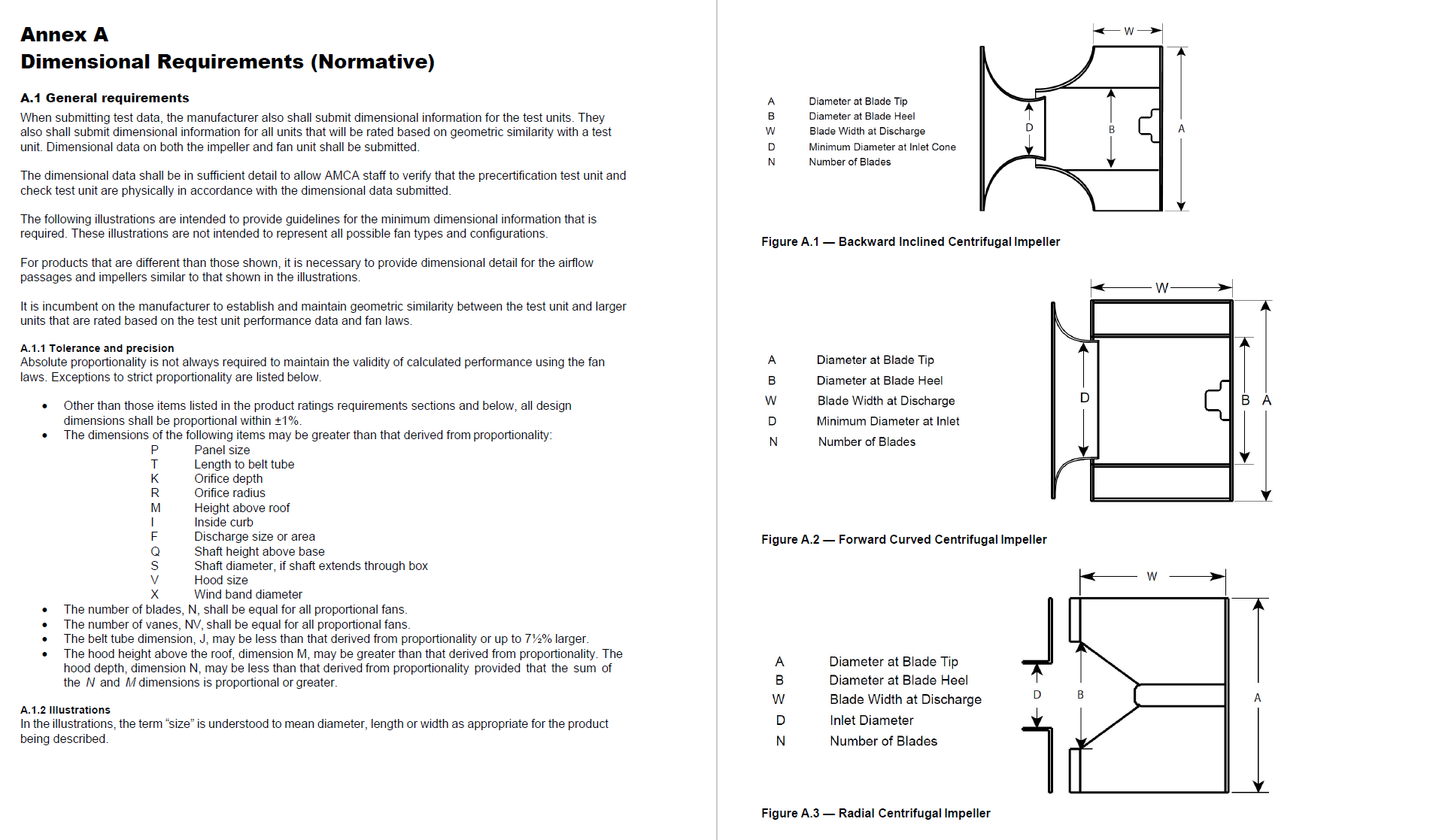 Annex A
Dimensional Requirements (Normative)

A.1 General requirements
When submitting test data, the manufacturer also shall submit dimensional information for the test units. They also shall submit dimensional information for all units that will be rated based on geometric similarity with a test unit. Dimensional data on both the impeller and fan unit shall be submitted.

The dimensional data shall be in sufficient detail to allow AMCA staff to verify that the precertification test unit and check test unit are physically in accordance with the dimensional data submitted.

The following illustrations are intended to provide guidelines for the minimum dimensional information that is required. These illustrations are not intended to represent all possible fan types and configurations.

For products that are different than those shown, it is necessary to provide dimensional detail for the airflow passages and impellers similar to that shown in the illustrations.

It is incumbent on the manufacturer to establish and maintain geometric similarity between the test unit and larger units that are rated based on the test unit performance data and fan laws.

A.1.1 Tolerance and precision
Absolute proportionality is not always required to maintain the validity of calculated performance using the fan laws. Exceptions to strict proportionality are listed below.

• Other than those items listed in the product ratings requirements sections and below, all design dimensions shall be proportional within ±1%.
• The dimensions of the following items may be greater than that derived from proportionality:
P Panel size
T Length to belt tube
K Orifice depth
R Orifice radius
M Height above roof
I Inside curb
F Discharge size or area
Q Shaft height above base
S Shaft diameter, if shaft extends through box
V Hood size
X Wind band diameter
• The number of blades, N, shall be equal for all proportional fans.
• The number of vanes, NV, shall be equal for all proportional fans.
• The belt tube dimension, J, may be less than that derived from proportionality or up to 7½% larger.
• The hood height above the roof, dimension M, may be greater than that derived from proportionality. The hood depth, dimension N, may be less than that derived from proportionality provided that the sum of the N and M dimensions is proportional or greater.

A.1.2 Illustrations
In the illustrations, the term "size" is understood to mean diameter, length or width as appropriate for the product being described.

A Diameter at Blade Tip
B Diameter at Blade Heel
W Blade Width at Discharge
D Minimum Diameter at Inlet Cone
N Number of Blades

W D B A

Figure A.1 — Backward Inclined Centrifugal Impeller

A Diameter at Blade Tip
B Diameter at Blade Heel
W Blade Width at Discharge
D Minimum Diameter at Inlet
N Number of Blades

W D B A

Figure A.2 — Forward Curved Centrifugal Impeller

A Diameter at Blade Tip
B Diameter at Blade Heel
W Blade Width at Discharge
D Inlet Diameter
N Number of Blades

W D B A

Figure A.3 — Radial Centrifugal Impeller